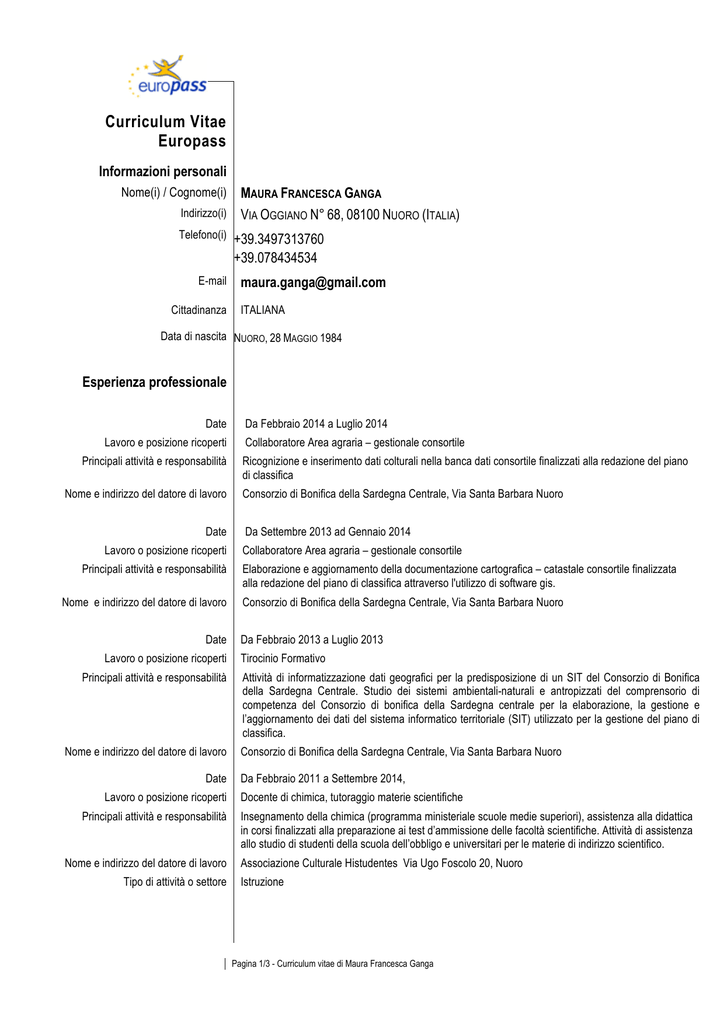 europass

Curriculum Vitae Europass

Informazioni personali

Nome(i) / Cognome(i) MAURA FRANCESCA GANGA

Indirizzo(i) VIA OGGIANO N° 68, 08100 NUORO (ITALIA)

Telefono(i) +39.3497313760
+39.078434534

E-mail maura.ganga@gmail.com

Cittadinanza ITALIANA

Data di nascita NUORO, 28 MAGGIO 1984

Esperienza professionale

Date Da Febbraio 2014 a Luglio 2014

Lavoro e posizione ricoperti Collaboratore Area agraria – gestionale consortile

Principali attività e responsabilità Ricognizione e inserimento dati colturali nella banca dati consortile finalizzati alla redazione del piano di classifica

Nome e indirizzo del datore di lavoro Consorzio di Bonifica della Sardegna Centrale, Via Santa Barbara Nuoro

Date Da Settembre 2013 ad Gennaio 2014

Lavoro o posizione ricoperti Collaboratore Area agraria – gestionale consortile

Principali attività e responsabilità Elaborazione e aggiornamento della documentazione cartografica – catastale consortile finalizzata alla redazione del piano di classifica attraverso l'utilizzo di software gis.

Nome e indirizzo del datore di lavoro Consorzio di Bonifica della Sardegna Centrale, Via Santa Barbara Nuoro

Date Da Febbraio 2013 a Luglio 2013

Lavoro o posizione ricoperti Tirocinio Formativo

Principali attività e responsabilità Attività di informatizzazione dati geografici per la predisposizione di un SIT del Consorzio di Bonifica della Sardegna Centrale. Studio dei sistemi ambientali-naturali e antropizzati del comprensorio di competenza del Consorzio di bonifica della Sardegna centrale per la elaborazione, la gestione e l'aggiornamento dei dati del sistema informatico territoriale (SIT) utilizzato per la gestione del piano di classifica.

Nome e indirizzo del datore di lavoro Consorzio di Bonifica della Sardegna Centrale, Via Santa Barbara Nuoro

Date Da Febbraio 2011 a Settembre 2014,

Lavoro o posizione ricoperti Docente di chimica, tutoraggio materie scientifiche

Principali attività e responsabilità Insegnamento della chimica (programma ministeriale scuole medie superiori), assistenza alla didattica in corsi finalizzati alla preparazione ai test d'ammissione delle facoltà scientifiche. Attività di assistenza allo studio di studenti della scuola dell'obbligo e universitari per le materie di indirizzo scientifico.

Nome e indirizzo del datore di lavoro Associazione Culturale Histudentes Via Ugo Foscolo 20, Nuoro

Tipo di attività o settore Istruzione

Pagina 1/3 - Curriculum vitae di Maura Francesca Ganga